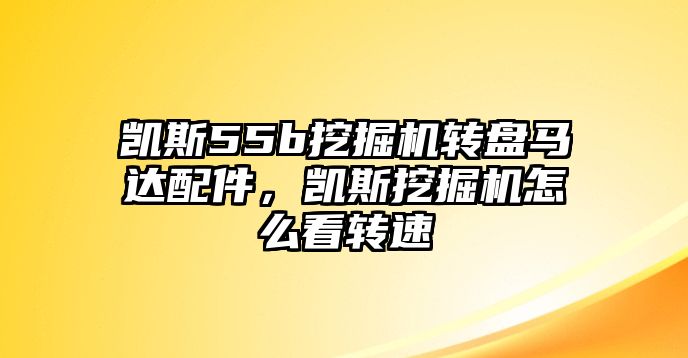 凯斯55b挖掘机转盘马达配件，凯斯挖掘机怎么看转速